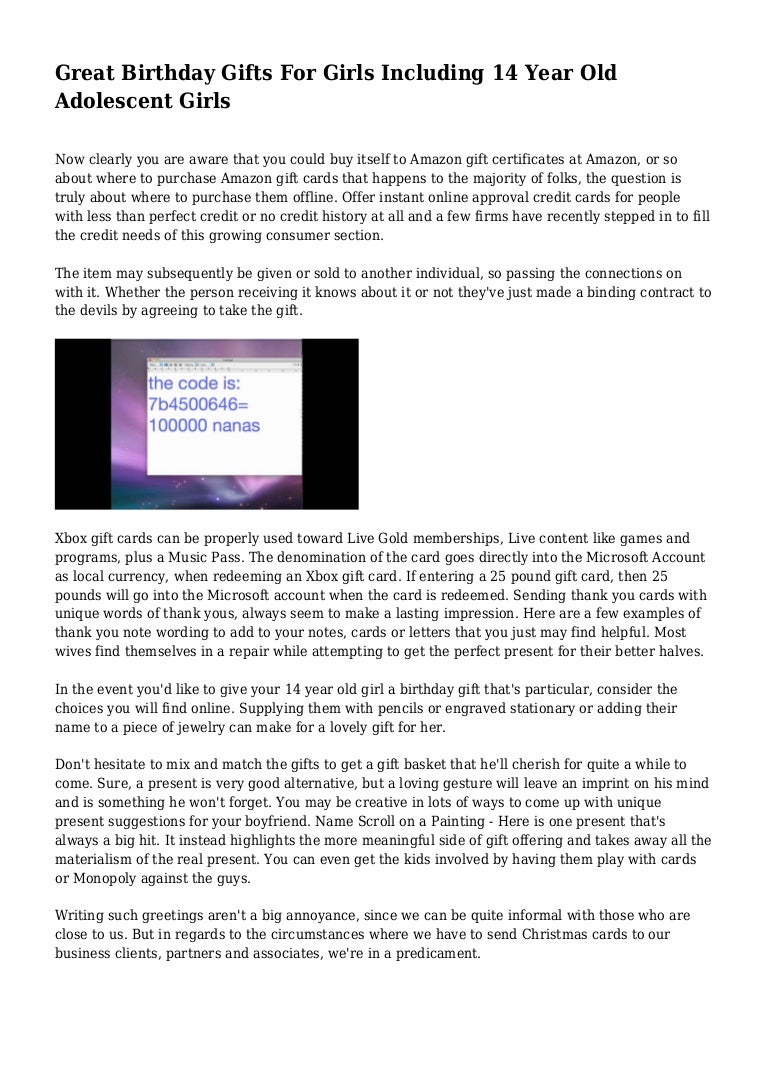 Great Birthday Gifts For Girls Including 14 Year Old Adolescent Girls

Now clearly you are aware that you could buy itself to Amazon gift certificates at Amazon, or so about where to purchase Amazon gift cards that happens to the majority of folks, the question is truly about where to purchase them offline. Offer instant online approval credit cards for people with less than perfect credit or no credit history at all and a few firms have recently stepped in to fill the credit needs of this growing consumer section.

The item may subsequently be given or sold to another individual, so passing the connections on with it. Whether the person receiving it knows about it or not they've just made a binding contract to the devils by agreeing to take the gift.

the code is:
7b4500646=
100000 nanas

Xbox gift cards can be properly used toward Live Gold memberships, Live content like games and programs, plus a Music Pass. The denomination of the card goes directly into the Microsoft Account as local currency, when redeeming an Xbox gift card. If entering a 25 pound gift card, then 25 pounds will go into the Microsoft account when the card is redeemed. Sending thank you cards with unique words of thank yous, always seem to make a lasting impression. Here are a few examples of thank you note wording to add to your notes, cards or letters that you just may find helpful. Most wives find themselves in a repair while attempting to get the perfect present for their better halves.

In the event you'd like to give your 14 year old girl a birthday gift that's particular, consider the choices you will find online. Supplying them with pencils or engraved stationary or adding their name to a piece of jewelry can make for a lovely gift for her.

Don't hesitate to mix and match the gifts to get a gift basket that he'll cherish for quite a while to come. Sure, a present is very good alternative, but a loving gesture will leave an imprint on his mind and is something he won't forget. You may be creative in lots of ways to come up with unique present suggestions for your boyfriend. Name Scroll on a Painting - Here is one present that's always a big hit. It instead highlights the more meaningful side of gift offering and takes away all the materialism of the real present. You can even get the kids involved by having them play with cards or Monopoly against the guys.

Writing such greetings aren't a big annoyance, since we can be quite informal with those who are close to us. But in regards to the circumstances where we have to send Christmas cards to our business clients, partners and associates, we're in a predicament.